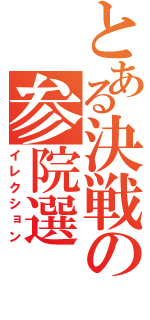 とある決戦の参院選
イレクション